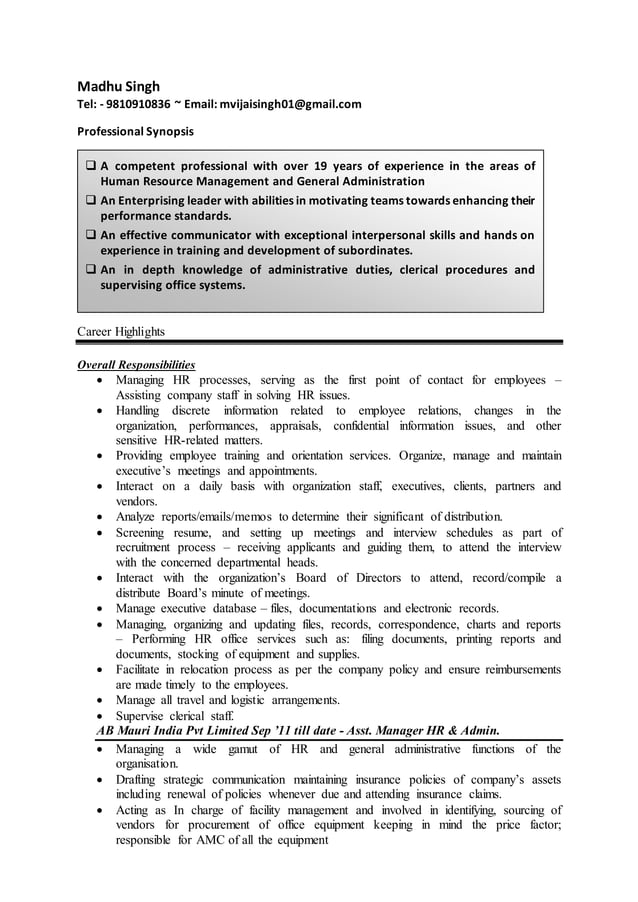 Madhu Singh
Tel: - 9810910836 ~ Email: mvijaisingh01@gmail.com

Professional Synopsis

❑ A competent professional with over 19 years of experience in the areas of Human Resource Management and General Administration
❑ An Enterprising leader with abilities in motivating teams towards enhancing their performance standards.
❑ An effective communicator with exceptional interpersonal skills and hands on experience in training and development of subordinates.
❑ An in depth knowledge of administrative duties, clerical procedures and supervising office systems.

Career Highlights

Overall Responsibilities
• Managing HR processes, serving as the first point of contact for employees – Assisting company staff in solving HR issues.
• Handling discrete information related to employee relations, changes in the organization, performances, appraisals, confidential information issues, and other sensitive HR-related matters.
• Providing employee training and orientation services. Organize, manage and maintain executive's meetings and appointments.
• Interact on a daily basis with organization staff, executives, clients, partners and vendors.
• Analyze reports/emails/memos to determine their significant of distribution.
• Screening resume, and setting up meetings and interview schedules as part of recruitment process – receiving applicants and guiding them, to attend the interview with the concerned departmental heads.
• Interact with the organization's Board of Directors to attend, record/compile a distribute Board's minute of meetings.
• Manage executive database – files, documentations and electronic records.
• Managing, organizing and updating files, records, correspondence, charts and reports – Performing HR office services such as: filing documents, printing reports and documents, stocking of equipment and supplies.
• Facilitate in relocation process as per the company policy and ensure reimbursements are made timely to the employees.
• Manage all travel and logistic arrangements.
• Supervise clerical staff.

AB Mauri India Pvt Limited Sep '11 till date - Asst. Manager HR & Admin.
• Managing a wide gamut of HR and general administrative functions of the organisation.
• Drafting strategic communication maintaining insurance policies of company's assets including renewal of policies whenever due and attending insurance claims.
• Acting as In charge of facility management and involved in identifying, sourcing of vendors for procurement of office equipment keeping in mind the price factor; responsible for AMC of all the equipment